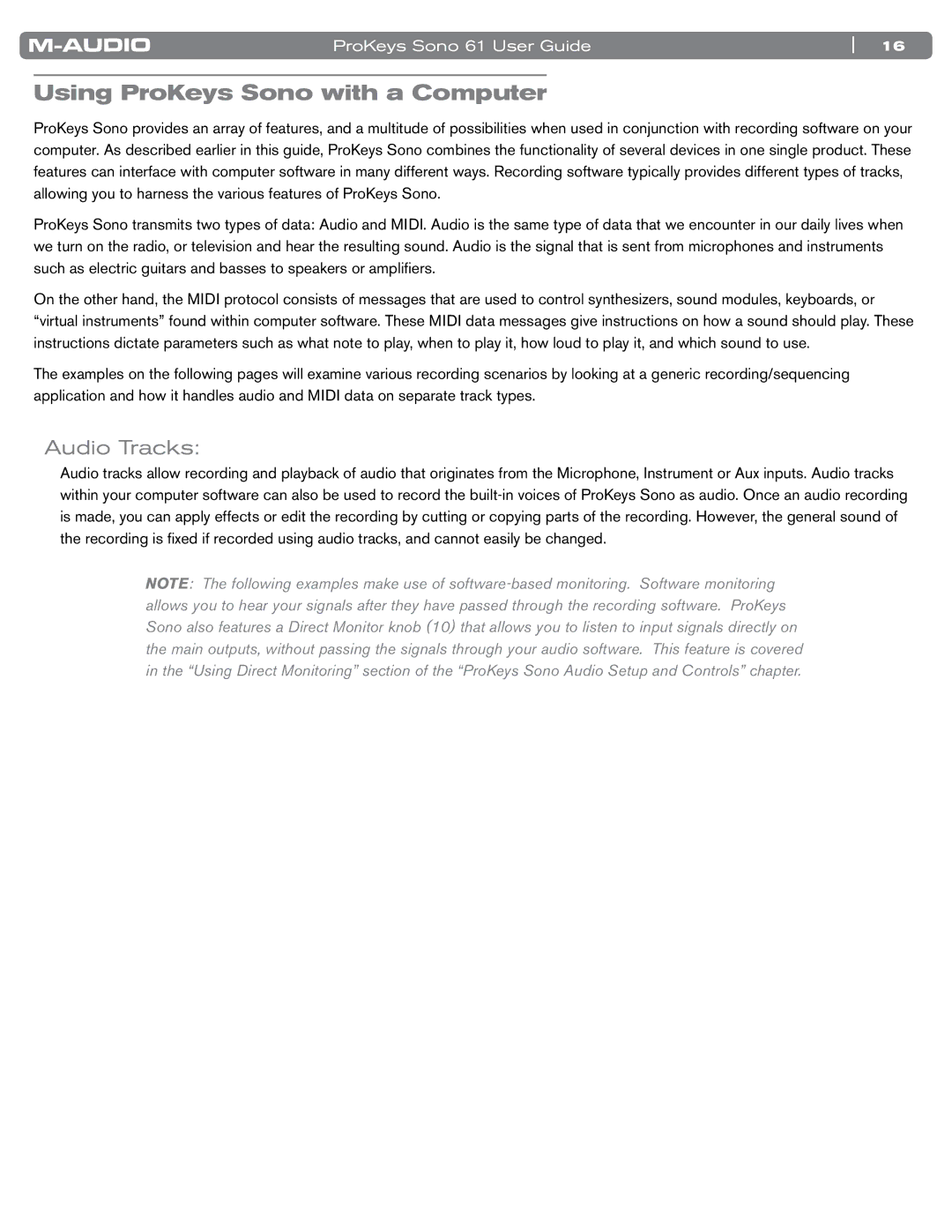 M-AUDIO ProKeys Sono 61 User Guide 16

Using ProKeys Sono with a Computer

ProKeys Sono provides an array of features, and a multitude of possibilities when used in conjunction with recording software on your computer. As described earlier in this guide, ProKeys Sono combines the functionality of several devices in one single product. These features can interface with computer software in many different ways. Recording software typically provides different types of tracks, allowing you to harness the various features of ProKeys Sono.

ProKeys Sono transmits two types of data: Audio and MIDI. Audio is the same type of data that we encounter in our daily lives when we turn on the radio, or television and hear the resulting sound. Audio is the signal that is sent from microphones and instruments such as electric guitars and basses to speakers or amplifiers.

On the other hand, the MIDI protocol consists of messages that are used to control synthesizers, sound modules, keyboards, or “virtual instruments” found within computer software. These MIDI data messages give instructions on how a sound should play. These instructions dictate parameters such as what note to play, when to play it, how loud to play it, and which sound to use.

The examples on the following pages will examine various recording scenarios by looking at a generic recording/sequencing application and how it handles audio and MIDI data on separate track types.

Audio Tracks:

Audio tracks allow recording and playback of audio that originates from the Microphone, Instrument or Aux inputs. Audio tracks within your computer software can also be used to record the built-in voices of ProKeys Sono as audio. Once an audio recording is made, you can apply effects or edit the recording by cutting or copying parts of the recording. However, the general sound of the recording is fixed if recorded using audio tracks, and cannot easily be changed.

NOTE: The following examples make use of software-based monitoring. Software monitoring allows you to hear your signals after they have passed through the recording software. ProKeys Sono also features a Direct Monitor knob (10) that allows you to listen to input signals directly on the main outputs, without passing the signals through your audio software. This feature is covered in the “Using Direct Monitoring” section of the “ProKeys Sono Audio Setup and Controls” chapter.